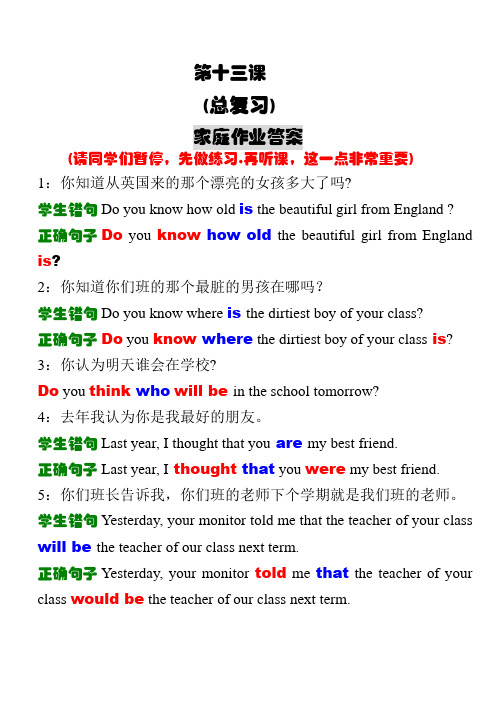 第十三课

(总复习)

家庭作业答案

(请同学们暂停，先做练习.再听课，这一点非常重要)

1：你知道从英国来的那个漂亮的女孩多大了吗?

学生错句 Do you know how old is the beautiful girl from England ?

正确句子 Do you know how old the beautiful girl from England is?

2：你知道你们班的那个最脏的男孩在哪吗？

学生错句 Do you know where is the dirtiest boy of your class?

正确句子 Do you know where the dirtiest boy of your class is?

3：你认为明天谁会在学校?

Do you think who will be in the school tomorrow?

4：去年我认为你是我最好的朋友。

学生错句 Last year, I thought that you are my best friend.

正确句子 Last year, I thought that you were my best friend.

5：你们班长告诉我，你们班的老师下个学期就是我们班的老师。

学生错句 Yesterday, your monitor told me that the teacher of your class will be the teacher of our class next term.

正确句子 Yesterday, your monitor told me that the teacher of your class would be the teacher of our class next term.